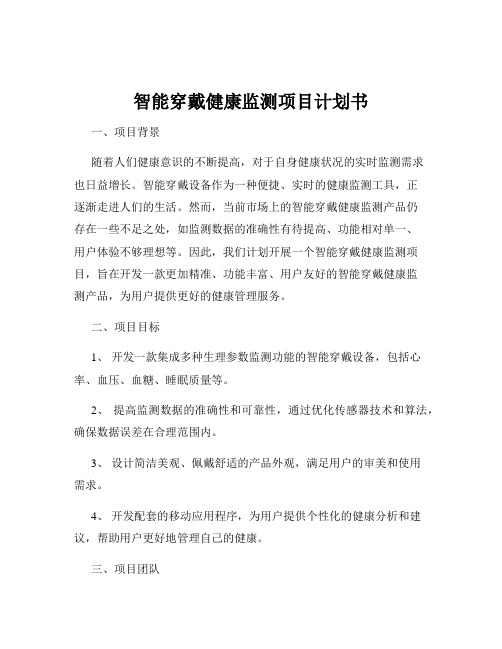 智能穿戴健康监测项目计划书

一、项目背景

随着人们健康意识的不断提高，对于自身健康状况的实时监测需求也日益增长。智能穿戴设备作为一种便捷、实时的健康监测工具，正逐渐走进人们的生活。然而，当前市场上的智能穿戴健康监测产品仍存在一些不足之处，如监测数据的准确性有待提高、功能相对单一、用户体验不够理想等。因此，我们计划开展一个智能穿戴健康监测项目，旨在开发一款更加精准、功能丰富、用户友好的智能穿戴健康监测产品，为用户提供更好的健康管理服务。

二、项目目标

1、 开发一款集成多种生理参数监测功能的智能穿戴设备，包括心率、血压、血糖、睡眠质量等。

2、 提高监测数据的准确性和可靠性，通过优化传感器技术和算法，确保数据误差在合理范围内。

3、 设计简洁美观、佩戴舒适的产品外观，满足用户的审美和使用需求。

4、 开发配套的移动应用程序，为用户提供个性化的健康分析和建议，帮助用户更好地管理自己的健康。

三、项目团队